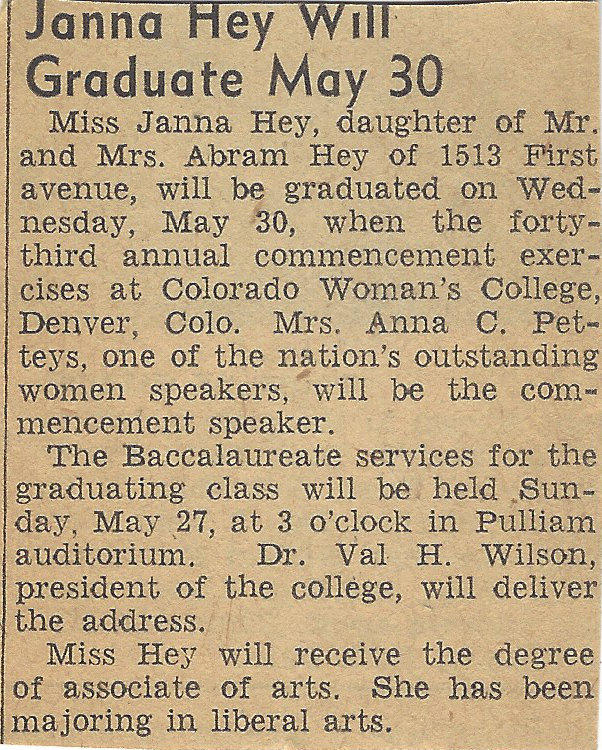 Janna Hey Will
Graduate May 30

Miss Janna Hey, daughter of Mr. and Mrs. Abram Hey of 1513 First avenue, will be graduated on Wednesday, May 30, when the forty-third annual commencement exercises at Colorado Woman's College, Denver, Colo. Mrs. Anna C. Petteys, one of the nation's outstanding women speakers, will be the commencement speaker.

The Baccalaureate services for the graduating class will be held Sunday, May 27, at 3 o'clock in Pulliam auditorium. Dr. Val H. Wilson, president of the college, will deliver the address.

Miss Hey will receive the degree of associate of arts. She has been majoring in liberal arts.